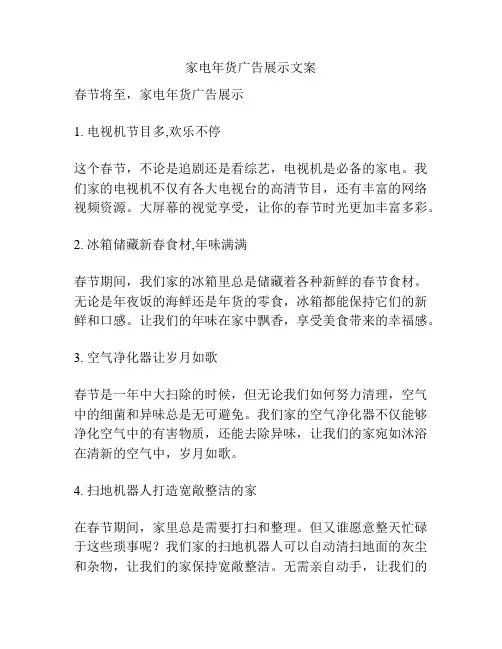 家电年货广告展示文案

春节将至，家电年货广告展示

1. 电视机节目多,欢乐不停

这个春节，不论是追剧还是看综艺，电视机是必备的家电。我们家的电视机不仅有各大电视台的高清节目，还有丰富的网络视频资源。大屏幕的视觉享受，让你的春节时光更加丰富多彩。

2. 冰箱储藏新春食材,年味满满

春节期间，我们家的冰箱里总是储藏着各种新鲜的春节食材。无论是年夜饭的海鲜还是年货的零食，冰箱都能保持它们的新鲜和口感。让我们的年味在家中飘香，享受美食带来的幸福感。

3. 空气净化器让岁月如歌

春节是一年中大扫除的时候，但无论我们如何努力清理，空气中的细菌和异味总是无可避免。我们家的空气净化器不仅能够净化空气中的有害物质，还能去除异味，让我们的家宛如沐浴在清新的空气中，岁月如歌。

4. 扫地机器人打造宽敞整洁的家

在春节期间，家里总是需要打扫和整理。但又谁愿意整天忙碌于这些琐事呢？我们家的扫地机器人可以自动清扫地面的灰尘和杂物，让我们的家保持宽敞整洁。无需亲自动手，让我们的